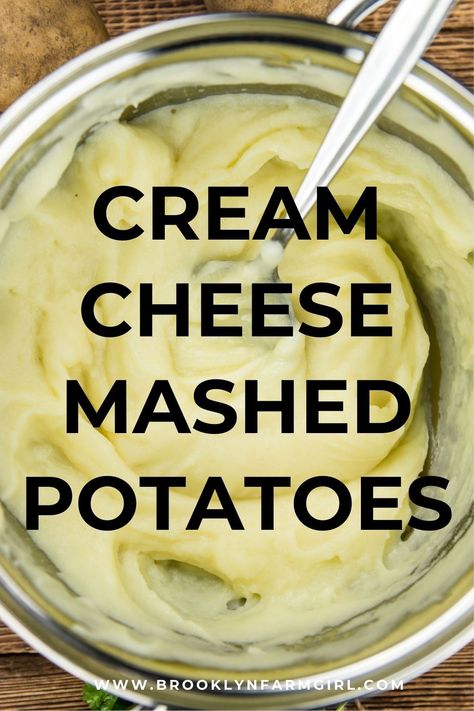 CREAM CHEESE MASHED POTATOES

WWW.BROOKLYNFARMGIRL.COM